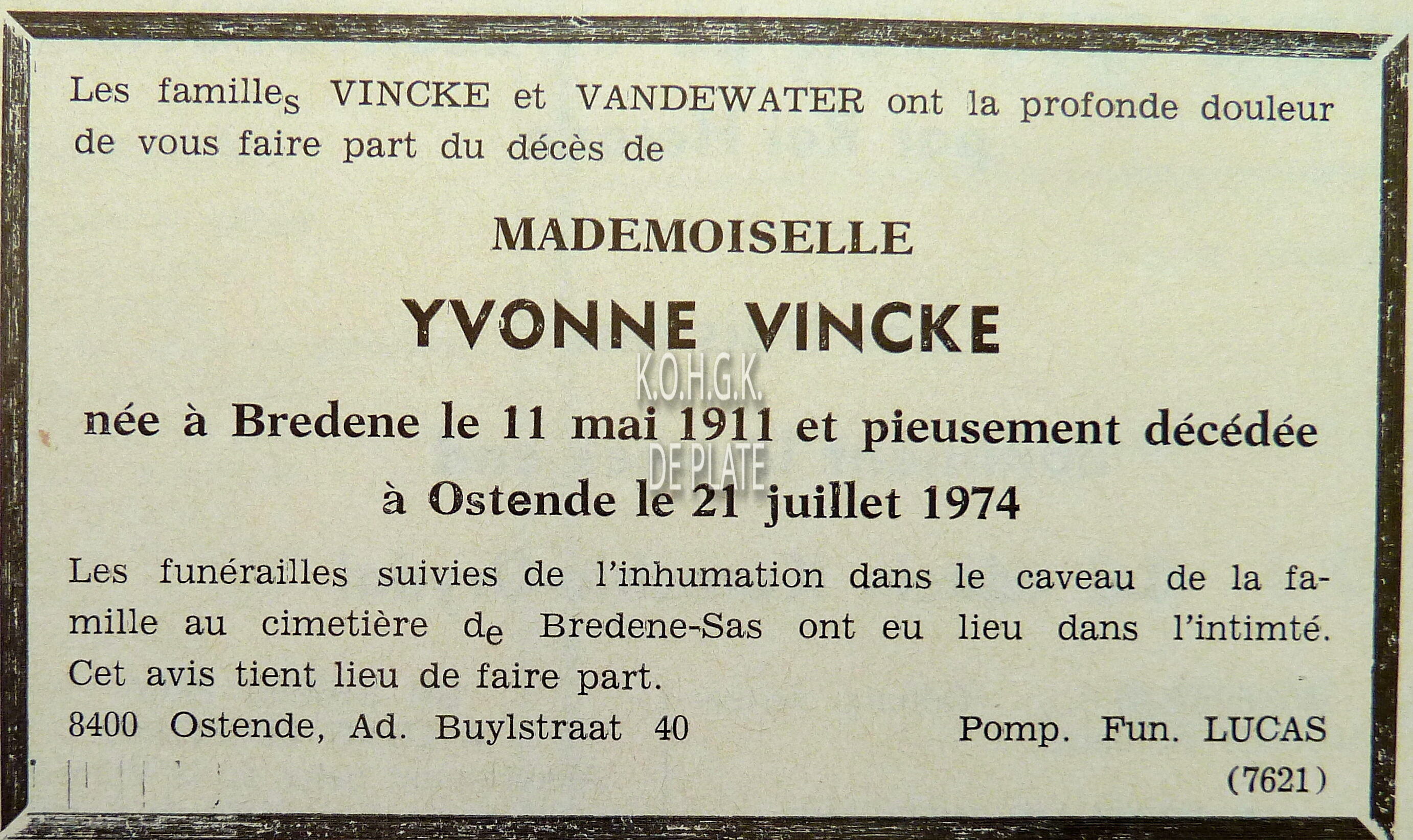 Les familles VINCKE et VANDEWATER ont la profonde douleur de vous faire part du décès de

MADEMOISELLE

YVONNE VINCKE

K.O.H.G.K.

née à Bredene le 11 mai 1911 et pieusement décédée

DE PLATE

à Ostende le 21 juillet 1974

Les funérailles suivies de l'inhumation dans le caveau de la famille au cimetière de Bredene-Sas ont eu lieu dans l'intimté. Cet avis tient lieu de faire part.

8400 Ostende, Ad. Buylstraat 40

Pomp. Fun. LUCAS

(7621)